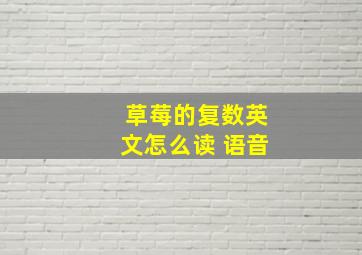 草莓的复数英文怎么读 语音